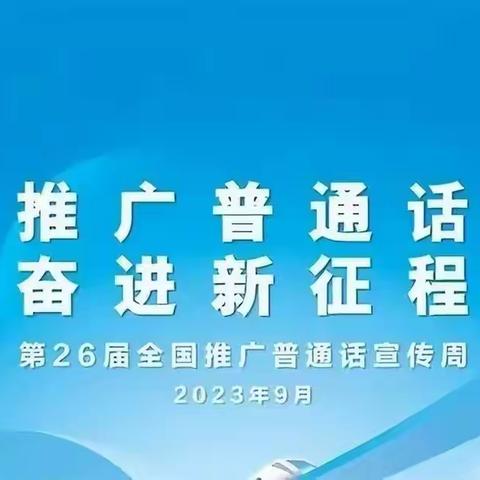 推广普通话
奋进新征程

第26届全国推广普通话宣传周

2023年9月